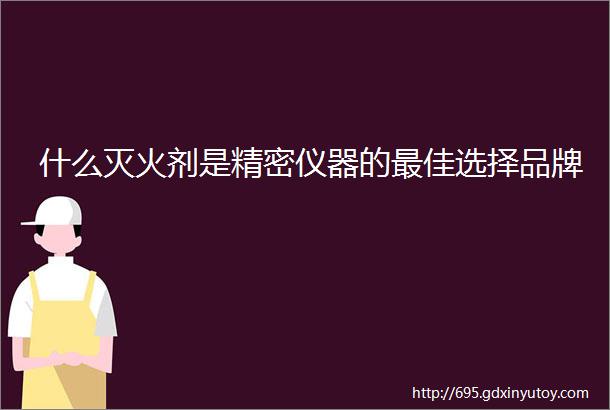 什么灭火剂是精密仪器的最佳选择品牌

http://695.gdxinyutoy.com